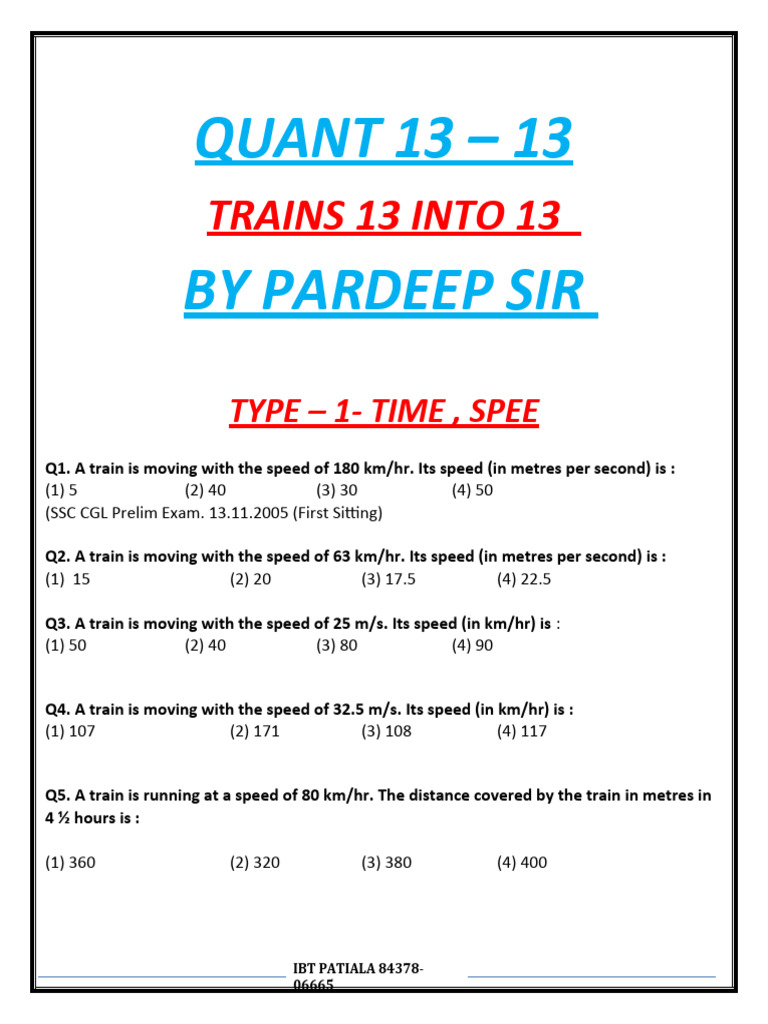 QUANT 13 – 13

TRAINS 13 INTO 13

BY PARDEEP SIR

TYPE – 1- TIME , SPEE

Q1. A train is moving with the speed of 180 km/hr. Its speed (in metres per second) is :
(1) 5 (2) 40 (3) 30 (4) 50
(SSC CGL Prelim Exam. 13.11.2005 (First Sitting)

Q2. A train is moving with the speed of 63 km/hr. Its speed (in metres per second) is :
(1) 15 (2) 20 (3) 17.5 (4) 22.5

Q3. A train is moving with the speed of 25 m/s. Its speed (in km/hr) is :
(1) 50 (2) 40 (3) 80 (4) 90

Q4. A train is moving with the speed of 32.5 m/s. Its speed (in km/hr) is :
(1) 107 (2) 171 (3) 108 (4) 117

Q5. A train is running at a speed of 80 km/hr. The distance covered by the train in metres in 4 ½ hours is :

(1) 360 (2) 320 (3) 380 (4) 400

IBT PATIALA 84378-06665